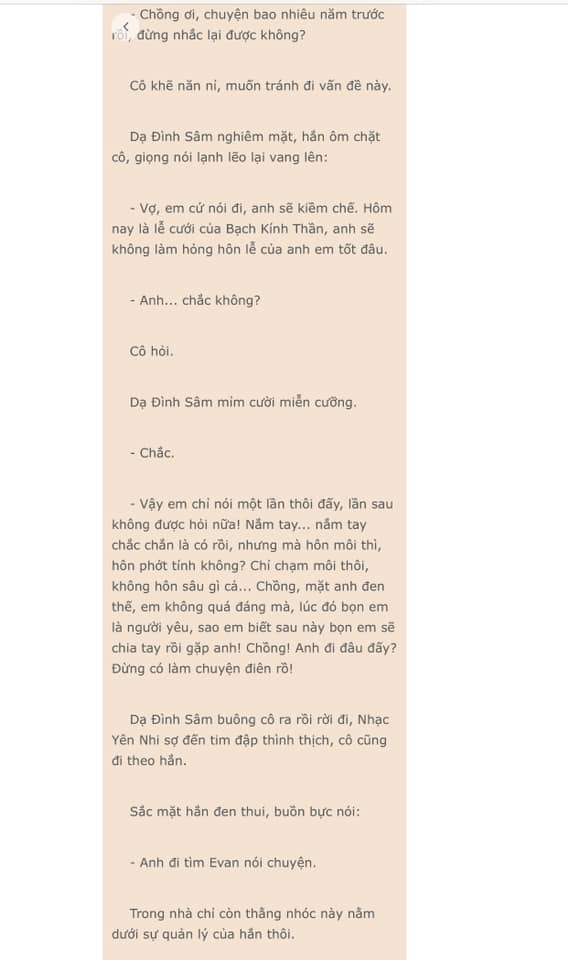 - Chồng ơi, chuyện bao nhiêu năm trước rồi, đừng nhắc lại được không?

Cô khẽ năn nỉ, muốn tránh đi vấn đề này.

Dạ Đình Sâm nghiêm mặt, hắn ôm chặt cô, giọng nói lạnh lẽo lại vang lên:

- Vợ, em cứ nói đi, anh sẽ kiềm chế. Hôm nay là lễ cưới của Bạch Kính Thần, anh sẽ không làm hỏng hôn lễ của anh em tốt đâu.

- Anh... chắc không?

Cô hỏi.

Dạ Đình Sâm mỉm cười miễn cưỡng.

- Chắc.

- Vậy em chỉ nói một lần thôi đấy, lần sau không được hỏi nữa! Nắm tay... nắm tay chắc chắn là có rồi, nhưng mà hôn môi thì, hôn phớt tính không? Chỉ chạm môi thôi, không hôn sâu gì cả... Chồng, mặt anh đen thế, em không quá đáng mà, lúc đó bọn em là người yêu, sao em biết sau này bọn em sẽ chia tay rồi gặp anh! Chồng! Anh đi đâu đấy? Đừng có làm chuyện điên rồ!

Dạ Đình Sâm buông cô ra rồi rời đi, Nhạc Yên Nhi sợ đến tim đập thình thịch, cô cũng đi theo hắn.

Sắc mặt hắn đen thui, buồn bực nói:

- Anh đi tìm Evan nói chuyện.

Trong nhà chỉ còn thằng nhóc này nằm dưới sự quản lý của hắn thôi.